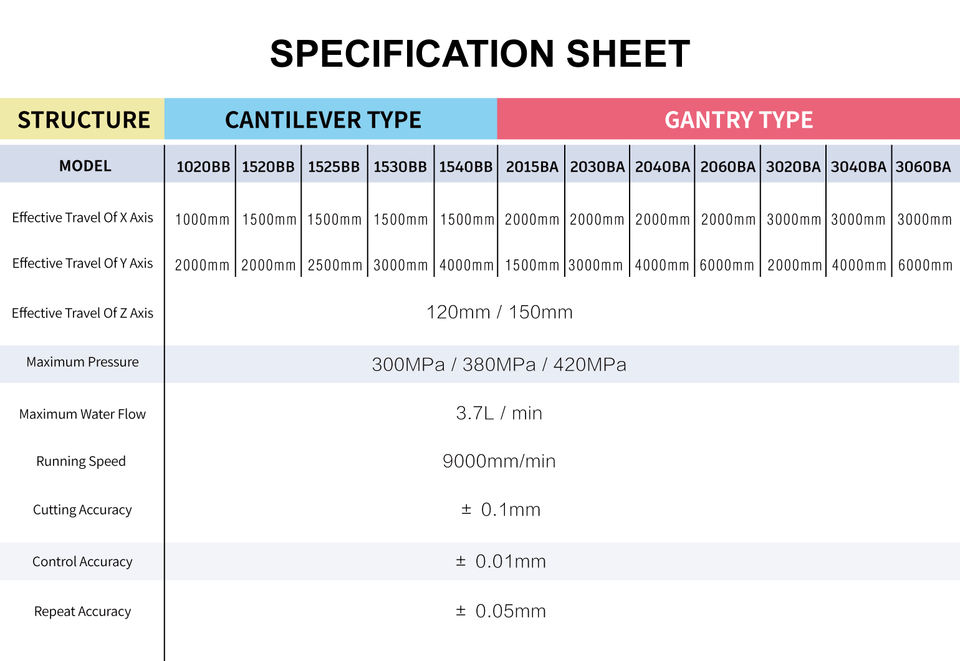 SPECIFICATION SHEET

| STRUCTURE | CANTILEVER TYPE | | | | | GANTRY TYPE | | | | | | |
|---|---|---|---|---|---|---|---|---|---|---|---|---|
| MODEL | 1020BB | 1520BB | 1525BB | 1530BB | 1540BB | 2015BA | 2030BA | 2040BA | 2060BA | 3020BA | 3040BA | 3060BA |
| Effective Travel Of X Axis | 1000mm | 1500mm | 1500mm | 1500mm | 1500mm | 2000mm | 2000mm | 2000mm | 2000mm | 3000mm | 3000mm | 3000mm |
| Effective Travel Of Y Axis | 2000mm | 2000mm | 2500mm | 3000mm | 4000mm | 1500mm | 3000mm | 4000mm | 6000mm | 2000mm | 4000mm | 6000mm |
| Effective Travel Of Z Axis | 120mm / 150mm | | | | | | | | | | | |
| Maximum Pressure | 300MPa / 380MPa / 420MPa | | | | | | | | | | | |
| Maximum Water Flow | 3.7L / min | | | | | | | | | | | |
| Running Speed | 9000mm/min | | | | | | | | | | | |
| Cutting Accuracy | ± 0.1mm | | | | | | | | | | | |
| Control Accuracy | ± 0.01mm | | | | | | | | | | | |
| Repeat Accuracy | ± 0.05mm | | | | | | | | | | | |